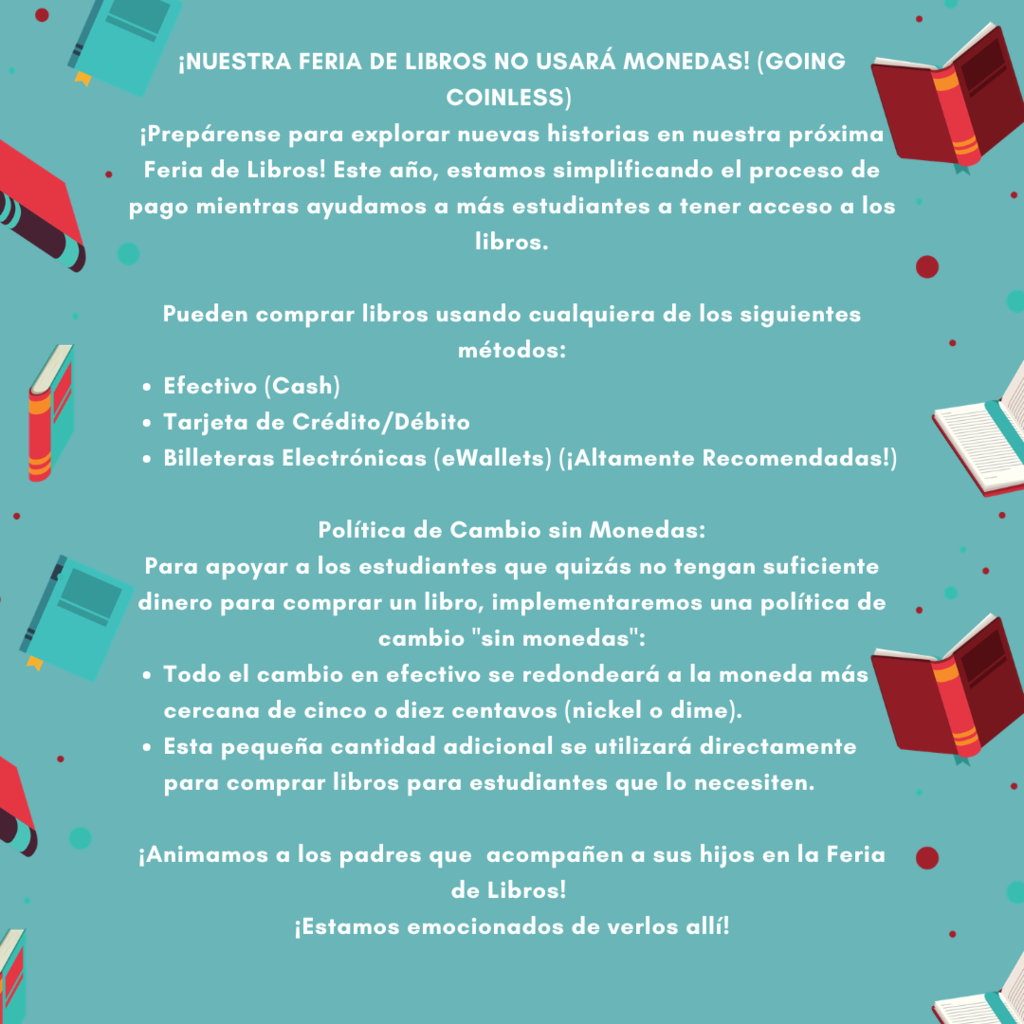 ¡NUESTRA FERIA DE LIBROS NO USARÁ MONEDAS! (GOING COINLESS)
¡Prepárense para explorar nuevas historias en nuestra próxima Feria de Libros! Este año, estamos simplificando el proceso de pago mientras ayudamos a más estudiantes a tener acceso a los libros.

Pueden comprar libros usando cualquiera de los siguientes métodos:
- Efectivo (Cash)
- Tarjeta de Crédito/Débito
- Billeteras Electrónicas (eWallets) (¡Altamente Recomendadas!)

Política de Cambio sin Monedas:
Para apoyar a los estudiantes que quizás no tengan suficiente dinero para comprar un libro, implementaremos una política de cambio "sin monedas":
- Todo el cambio en efectivo se redondeará a la moneda más cercana de cinco o diez centavos (nickel o dime).
- Esta pequeña cantidad adicional se utilizará directamente para comprar libros para estudiantes que lo necesiten.

¡Animamos a los padres que  acompañen a sus hijos en la Feria de Libros!
¡Estamos emocionados de verlos allí!